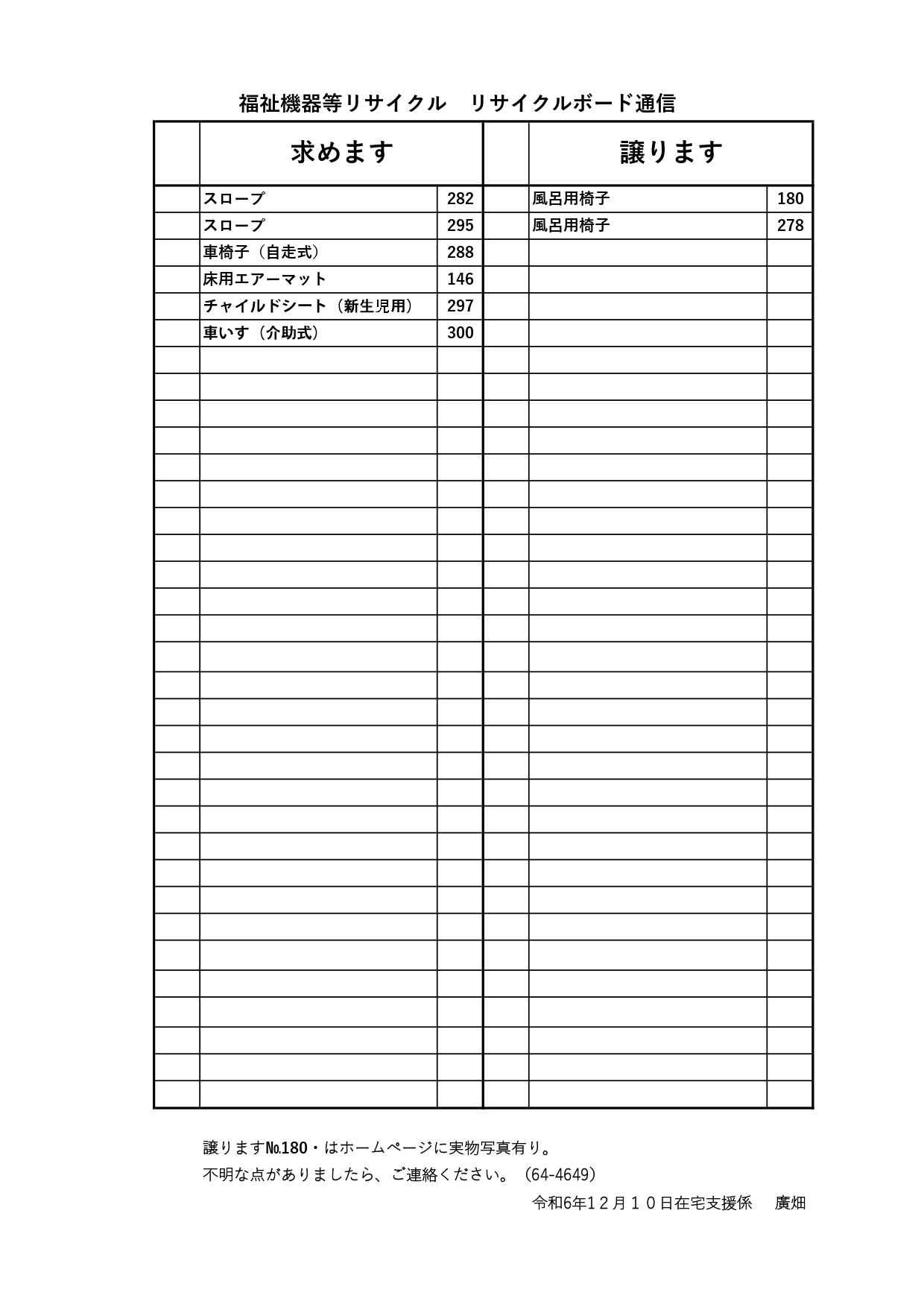 福祉機器等リサイクル　リサイクルボード通信

| | 求めます | | | 譲ります | |
|---|---|---|---|---|---|
| | スロープ | 282 | | 風呂用椅子 | 180 |
| | スロープ | 295 | | 風呂用椅子 | 278 |
| | 車椅子（自走式） | 288 | | | |
| | 床用エアーマット | 146 | | | |
| | チャイルドシート（新生児用） | 297 | | | |
| | 車いす（介助式） | 300 | | | |

譲ります№180・はホームページに実物写真有り。
不明な点がありましたら、ご連絡ください。（64-4649）

令和6年12月10日在宅支援係　廣畑